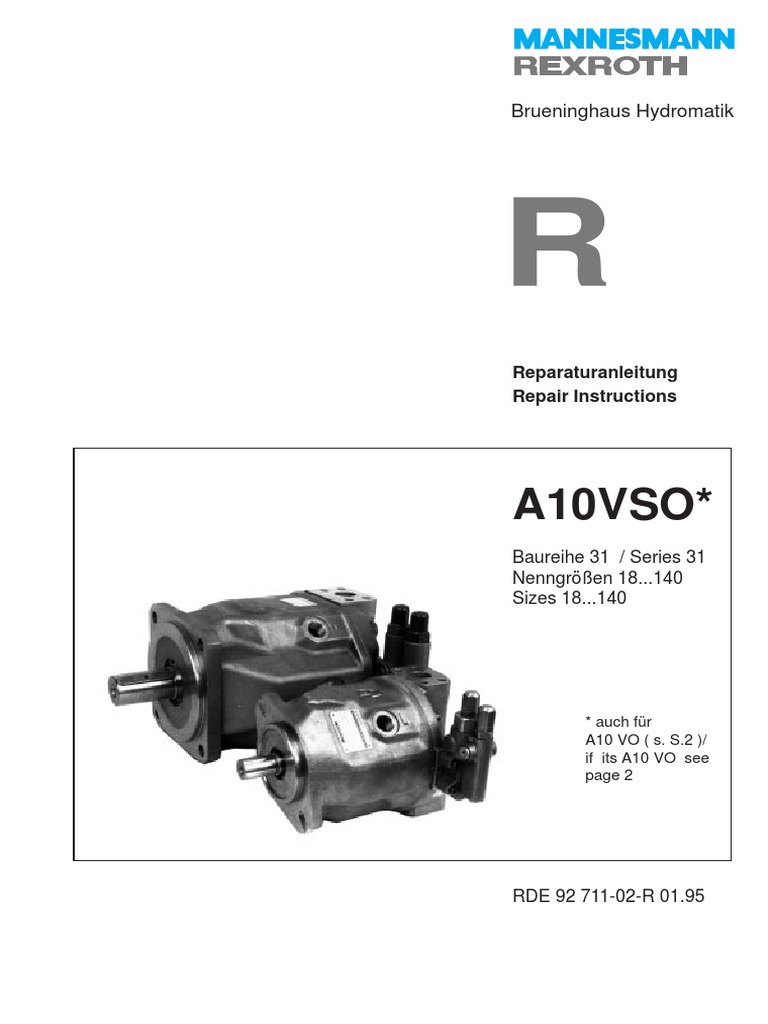 MANNESMANN
REXROTH

Brueninghaus Hydromatik

R

Reparaturanleitung
Repair Instructions

A10VSO*

Baureihe 31 / Series 31
Nenngrößen 18...140
Sizes 18...140

* auch für A10 VO ( s. S.2 )/ if its A10 VO see page 2

RDE 92 711-02-R 01.95